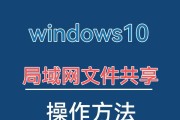 windows10

局域网文件共享

操作方法